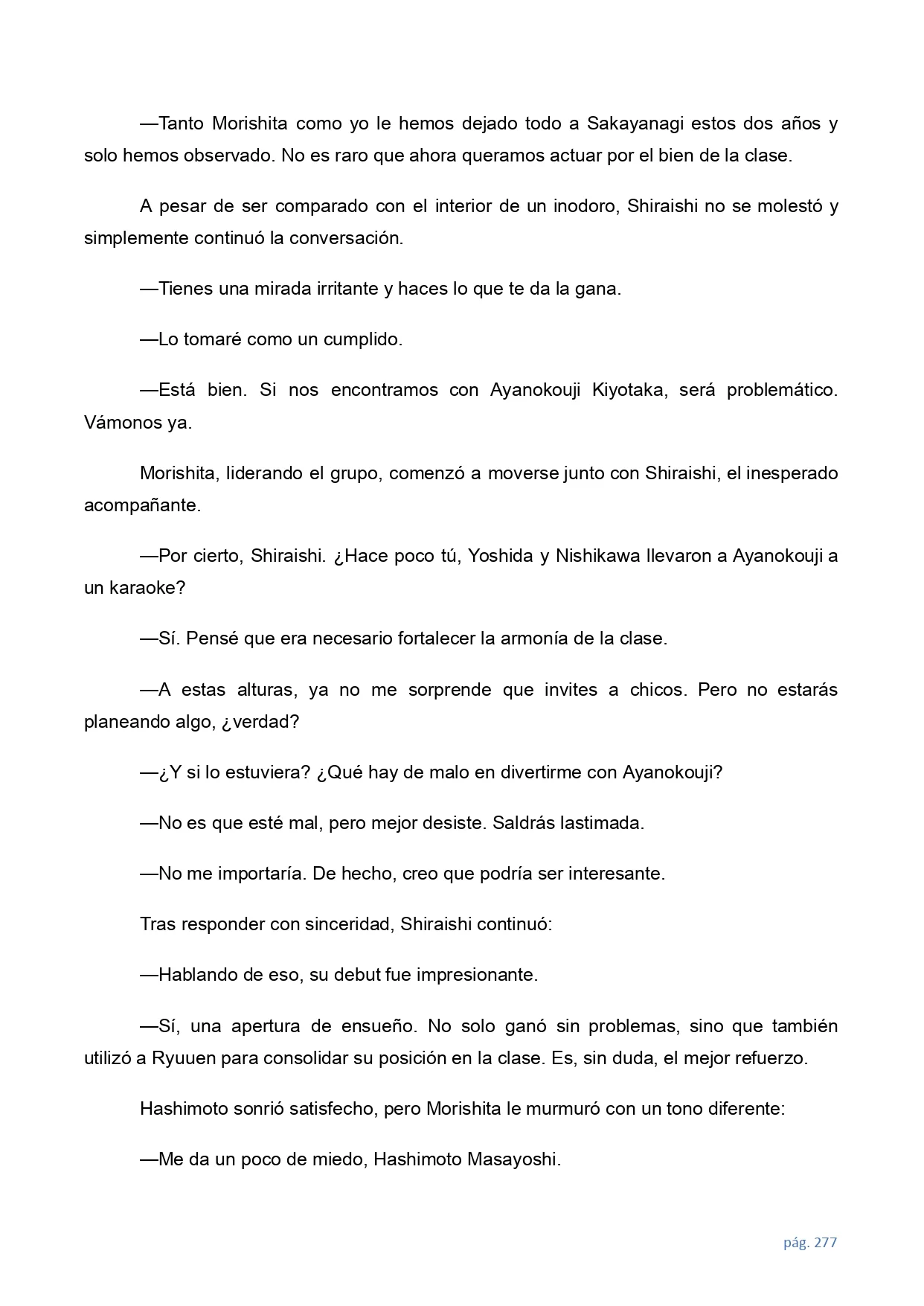 —Tanto Morishita como yo le hemos dejado todo a Sakayanagi estos dos años y solo hemos observado. No es raro que ahora queramos actuar por el bien de la clase.

A pesar de ser comparado con el interior de un inodoro, Shiraishi no se molestó y simplemente continuó la conversación.

—Tienes una mirada irritante y haces lo que te da la gana.

—Lo tomaré como un cumplido.

—Está bien. Si nos encontramos con Ayanokouji Kiyotaka, será problemático. Vámonos ya.

Morishita, liderando el grupo, comenzó a moverse junto con Shiraishi, el inesperado acompañante.

—Por cierto, Shiraishi. ¿Hace poco tú, Yoshida y Nishikawa llevaron a Ayanokouji a un karaoke?

—Sí. Pensé que era necesario fortalecer la armonía de la clase.

—A estas alturas, ya no me sorprende que invites a chicos. Pero no estarás planeando algo, ¿verdad?

—¿Y si lo estuviera? ¿Qué hay de malo en divertirme con Ayanokouji?

—No es que esté mal, pero mejor desiste. Saldrás lastimada.

—No me importaría. De hecho, creo que podría ser interesante.

Tras responder con sinceridad, Shiraishi continuó:

—Hablando de eso, su debut fue impresionante.

—Sí, una apertura de ensueño. No solo ganó sin problemas, sino que también utilizó a Ryuuen para consolidar su posición en la clase. Es, sin duda, el mejor refuerzo.

Hashimoto sonrió satisfecho, pero Morishita le murmuró con un tono diferente:

—Me da un poco de miedo, Hashimoto Masayoshi.

pág. 277